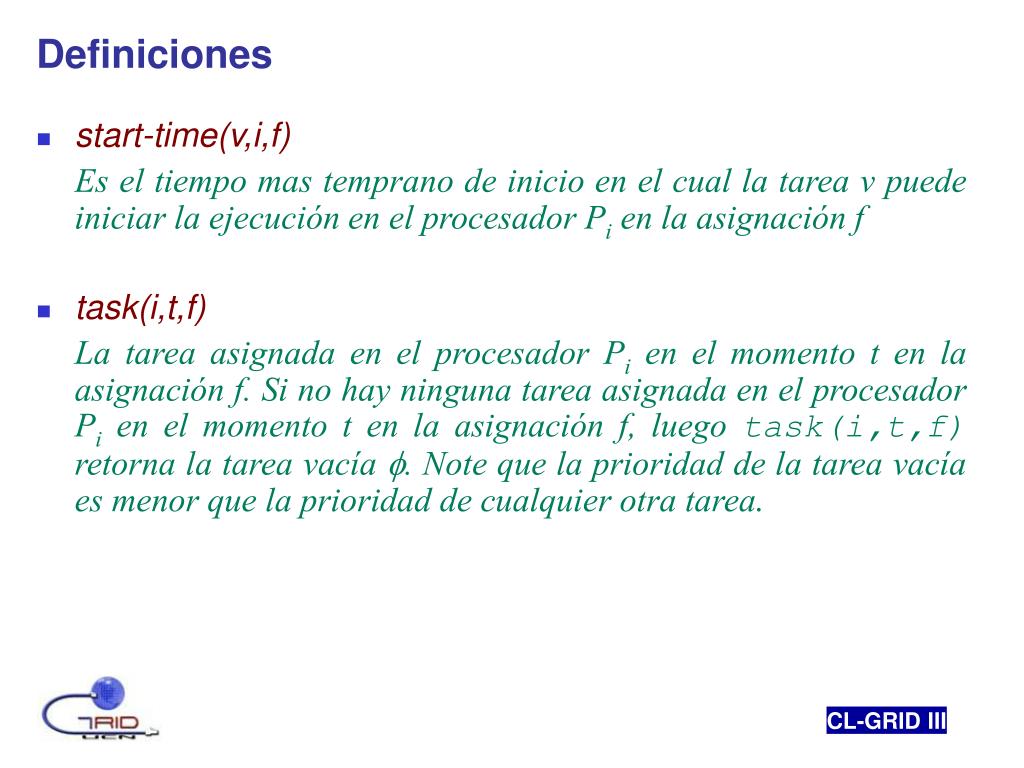 Definiciones

start-time(v,i,f)

Es el tiempo mas temprano de inicio en el cual la tarea v puede iniciar la ejecución en el procesador $P_i$ en la asignación f

task(i,t,f)

La tarea asignada en el procesador $P_i$ en el momento t en la asignación f. Si no hay ninguna tarea asignada en el procesador $P_i$ en el momento t en la asignación f, luego task(i,t,f) retorna la tarea vacía $\phi$. Note que la prioridad de la tarea vacía es menor que la prioridad de cualquier otra tarea.

GRID
UCN

CL-GRID III